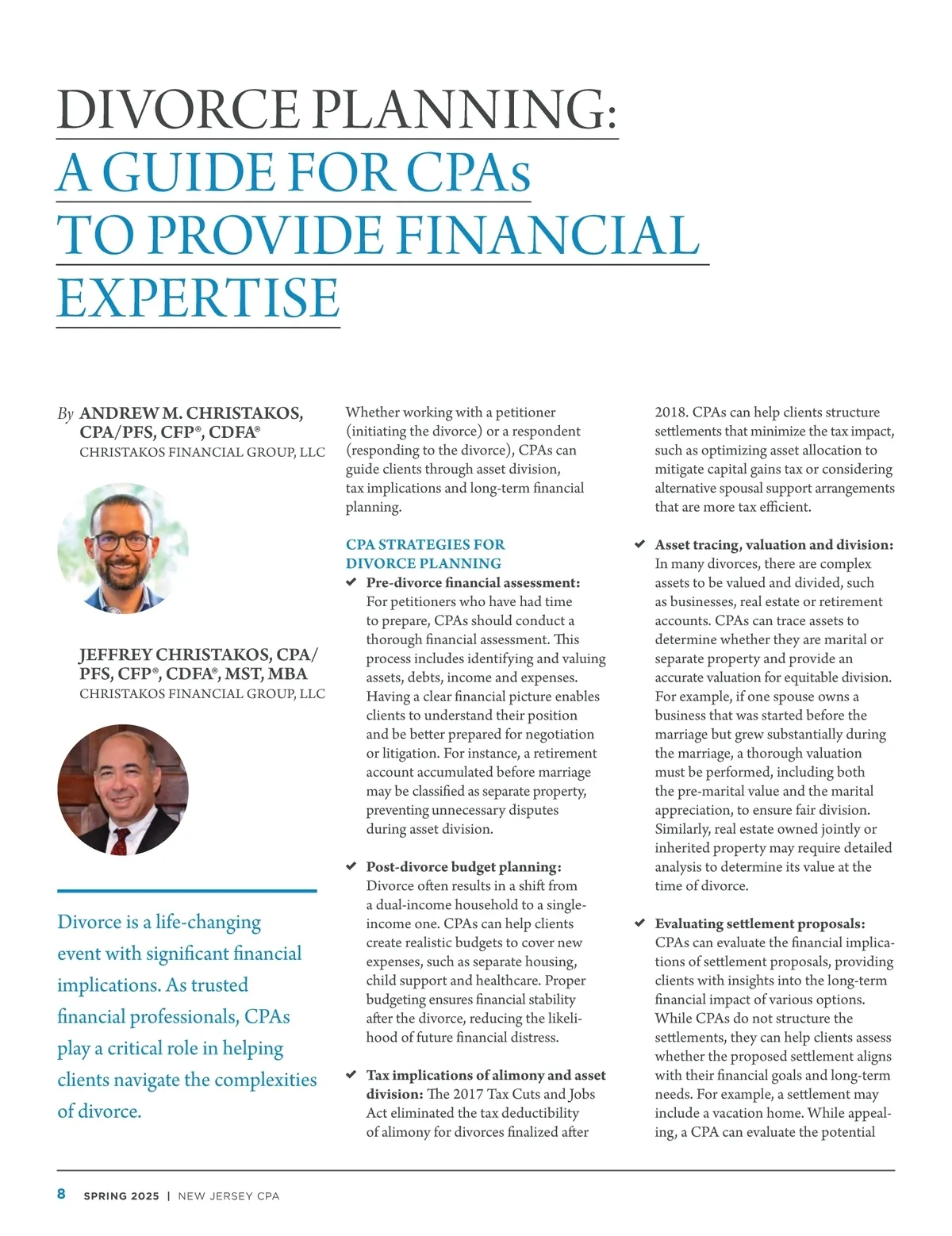 DIVORCE PLANNING:
A GUIDE FOR CPAs TO PROVIDE FINANCIAL EXPERTISE

By ANDREW M. CHRISTAKOS, CPA/PFS, CFP®, CDFA®
CHRISTAKOS FINANCIAL GROUP, LLC

JEFFREY CHRISTAKOS, CPA/PFS, CFP®, CDFA®, MST, MBA
CHRISTAKOS FINANCIAL GROUP, LLC

Divorce is a life-changing event with significant financial implications. As trusted financial professionals, CPAs play a critical role in helping clients navigate the complexities of divorce.

Whether working with a petitioner (initiating the divorce) or a respondent (responding to the divorce), CPAs can guide clients through asset division, tax implications and long-term financial planning.

CPA STRATEGIES FOR DIVORCE PLANNING

✔ Pre-divorce financial assessment: For petitioners who have had time to prepare, CPAs should conduct a thorough financial assessment. This process includes identifying and valuing assets, debts, income and expenses. Having a clear financial picture enables clients to understand their position and be better prepared for negotiation or litigation. For instance, a retirement account accumulated before marriage may be classified as separate property, preventing unnecessary disputes during asset division.

✔ Post-divorce budget planning: Divorce often results in a shift from a dual-income household to a single-income one. CPAs can help clients create realistic budgets to cover new expenses, such as separate housing, child support and healthcare. Proper budgeting ensures financial stability after the divorce, reducing the likelihood of future financial distress.

✔ Tax implications of alimony and asset division: The 2017 Tax Cuts and Jobs Act eliminated the tax deductibility of alimony for divorces finalized after 2018. CPAs can help clients structure settlements that minimize the tax impact, such as optimizing asset allocation to mitigate capital gains tax or considering alternative spousal support arrangements that are more tax efficient.

✔ Asset tracing, valuation and division: In many divorces, there are complex assets to be valued and divided, such as businesses, real estate or retirement accounts. CPAs can trace assets to determine whether they are marital or separate property and provide an accurate valuation for equitable division. For example, if one spouse owns a business that was started before the marriage but grew substantially during the marriage, a thorough valuation must be performed, including both the pre-marital value and the marital appreciation, to ensure fair division. Similarly, real estate owned jointly or inherited property may require detailed analysis to determine its value at the time of divorce.

✔ Evaluating settlement proposals: CPAs can evaluate the financial implications of settlement proposals, providing clients with insights into the long-term financial impact of various options. While CPAs do not structure the settlements, they can help clients assess whether the proposed settlement aligns with their financial goals and long-term needs. For example, a settlement may include a vacation home. While appealing, a CPA can evaluate the potential

8 SPRING 2025 | NEW JERSEY CPA